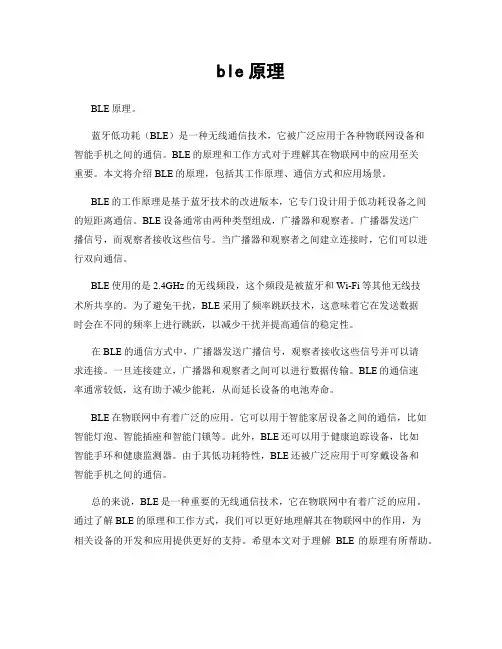 ble 原理

BLE 原理。

蓝牙低功耗（BLE）是一种无线通信技术，它被广泛应用于各种物联网设备和智能手机之间的通信。BLE 的原理和工作方式对于理解其在物联网中的应用至关重要。本文将介绍 BLE 的原理，包括其工作原理、通信方式和应用场景。

BLE 的工作原理是基于蓝牙技术的改进版本，它专门设计用于低功耗设备之间的短距离通信。BLE 设备通常由两种类型组成，广播器和观察者。广播器发送广播信号，而观察者接收这些信号。当广播器和观察者之间建立连接时，它们可以进行双向通信。

BLE 使用的是 2.4GHz 的无线频段，这个频段是被蓝牙和 Wi-Fi 等其他无线技术所共享的。为了避免干扰，BLE 采用了频率跳跃技术，这意味着它在发送数据时会在不同的频率上进行跳跃，以减少干扰并提高通信的稳定性。

在 BLE 的通信方式中，广播器发送广播信号，观察者接收这些信号并可以请求连接。一旦连接建立，广播器和观察者之间可以进行数据传输。BLE 的通信速率通常较低，这有助于减少能耗，从而延长设备的电池寿命。

BLE 在物联网中有着广泛的应用。它可以用于智能家居设备之间的通信，比如智能灯泡、智能插座和智能门锁等。此外，BLE 还可以用于健康追踪设备，比如智能手环和健康监测器。由于其低功耗特性，BLE 还被广泛应用于可穿戴设备和智能手机之间的通信。

总的来说，BLE 是一种重要的无线通信技术，它在物联网中有着广泛的应用。通过了解 BLE 的原理和工作方式，我们可以更好地理解其在物联网中的作用，为相关设备的开发和应用提供更好的支持。希望本文对于理解 BLE 的原理有所帮助。